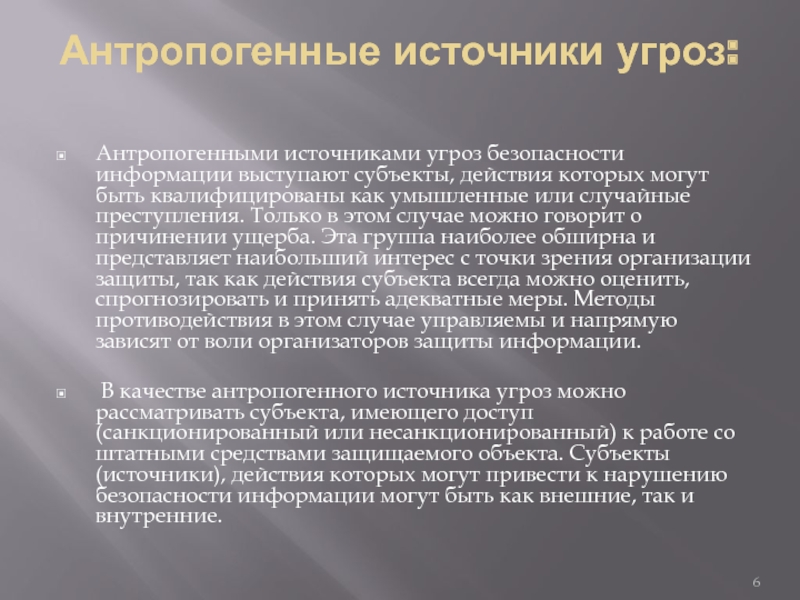 Антропогенные источники угроз:

Антропогенными источниками угроз безопасности информации выступают субъекты, действия которых могут быть квалифицированы как умышленные или случайные преступления. Только в этом случае можно говорит о причинении ущерба. Эта группа наиболее обширна и представляет наибольший интерес с точки зрения организации защиты, так как действия субъекта всегда можно оценить, спрогнозировать и принять адекватные меры. Методы противодействия в этом случае управляемы и напрямую зависят от воли организаторов защиты информации.

В качестве антропогенного источника угроз можно рассматривать субъекта, имеющего доступ (санкционированный или несанкционированный) к работе со штатными средствами защищаемого объекта. Субъекты (источники), действия которых могут привести к нарушению безопасности информации могут быть как внешние, так и внутренние.

6